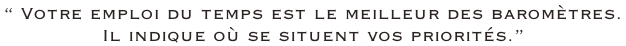 “ Votre emploi du temps est le meilleur des baromètres. Il indique où se situent vos priorités.”